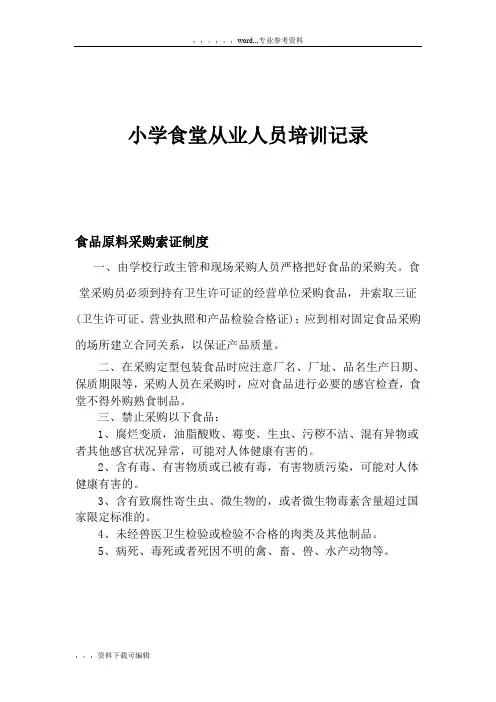 . . . . . . . word...专业参考资料

小学食堂从业人员培训记录

食品原料采购索证制度

一、由学校行政主管和现场采购人员严格把好食品的采购关。食堂采购员必须到持有卫生许可证的经营单位采购食品，并索取三证（卫生许可证、营业执照和产品检验合格证）；应到相对固定食品采购的场所建立合同关系，以保证产品质量。

二、在采购定型包装食品时应注意厂名、厂址、品名生产日期、保质期限等，采购人员在采购时，应对食品进行必要的感官检查，食堂不得外购熟食制品。

三、禁止采购以下食品：

1、腐烂变质，油脂酸败、霉变、生虫、污秽不洁、混有异物或者其他感官状况异常，可能对人体健康有害的。

2、含有毒、有害物质或已被有毒，有害物质污染，可能对人体健康有害的。

3、含有致腐性寄生虫、微生物的，或者微生物毒素含量超过国家限定标准的。

4、未经兽医卫生检验或检验不合格的肉类及其他制品。

5、病死、毒死或者死因不明的禽、畜、兽、水产动物等。

. . . 资料下载可编辑